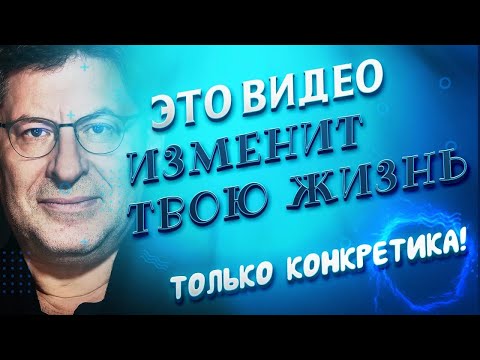 ЭТО ВИДЕО
ИЗМЕНИТ
ТВОЮ ЖИЗНЬ

ТОЛЬКО КОНКРЕТИКА!